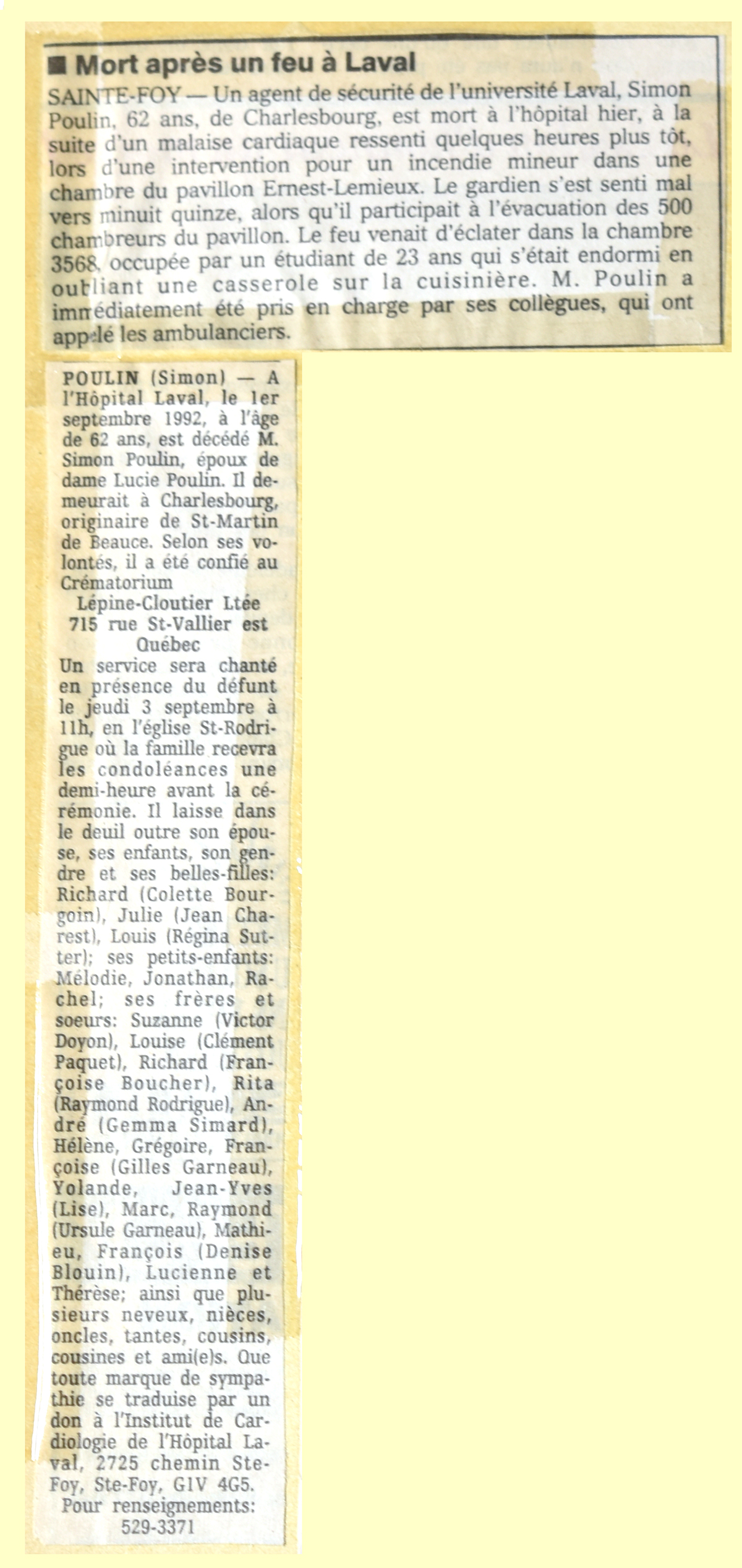 ■ Mort après un feu à Laval

SAINTE-FOY — Un agent de sécurité de l'université Laval, Simon Poulin, 62 ans, de Charlesbourg, est mort à l'hôpital hier, à la suite d'un malaise cardiaque ressenti quelques heures plus tôt, lors d'une intervention pour un incendie mineur dans une chambre du pavillon Ernest-Lemieux. Le gardien s'est senti mal vers minuit quinze, alors qu'il participait à l'évacuation des 500 chambreurs du pavillon. Le feu venait d'éclater dans la chambre 3568, occupée par un étudiant de 23 ans qui s'était endormi en oubliant une casserole sur la cuisinière. M. Poulin a immédiatement été pris en charge par ses collègues, qui ont appelé les ambulanciers.

POULIN (Simon) — A l'Hôpital Laval, le 1er septembre 1992, à l'âge de 62 ans, est décédé M. Simon Poulin, époux de dame Lucie Poulin. Il demeurait à Charlesbourg, originaire de St-Martin de Beauce. Selon ses volontés, il a été confié au Crématorium
Lépine-Cloutier Ltée
715 rue St-Vallier est
Québec
Un service sera chanté en présence du défunt le jeudi 3 septembre à 11h, en l'église St-Rodrigue où la famille recevra les condoléances une demi-heure avant la cérémonie. Il laisse dans le deuil outre son épouse, ses enfants, son gendre et ses belles-filles: Richard (Colette Bourgoin), Julie (Jean Charest), Louis (Régina Sutter); ses petits-enfants: Mélodie, Jonathan, Rachel; ses frères et soeurs: Suzanne (Victor Doyon), Louise (Clément Paquet), Richard (Françoise Boucher), Rita (Raymond Rodrigue), André (Gemma Simard), Hélène, Grégoire, Françoise (Gilles Garneau), Yolande, Jean-Yves (Lise), Marc, Raymond (Ursule Garneau), Mathieu, François (Denise Blouin), Lucienne et Thérèse; ainsi que plusieurs neveux, nièces, oncles, tantes, cousins, cousines et ami(e)s. Que toute marque de sympathie se traduise par un don à l'Institut de Cardiologie de l'Hôpital Laval, 2725 chemin Ste-Foy, Ste-Foy, G1V 4G5.
Pour renseignements:
529-3371